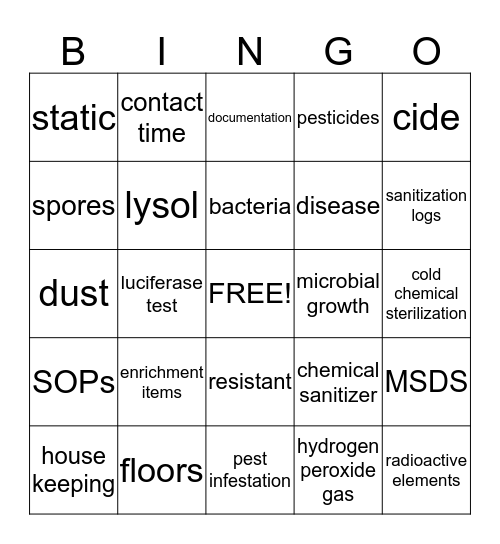 | B | I | N | G | O |
|---|---|---|---|---|
| static | contact time | documentation | pesticides | cide |
| spores | lysol | bacteria | disease | sanitization logs |
| dust | luciferase test | FREE! | microbial growth | cold chemical sterilization |
| SOPs | enrichment items | resistant | chemical sanitizer | MSDS |
| house keeping | floors | pest infestation | hydrogen peroxide gas | radioactive elements |